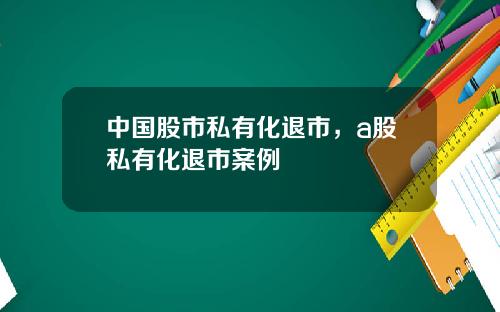 中国股市私有化退市，a股私有化退市案例